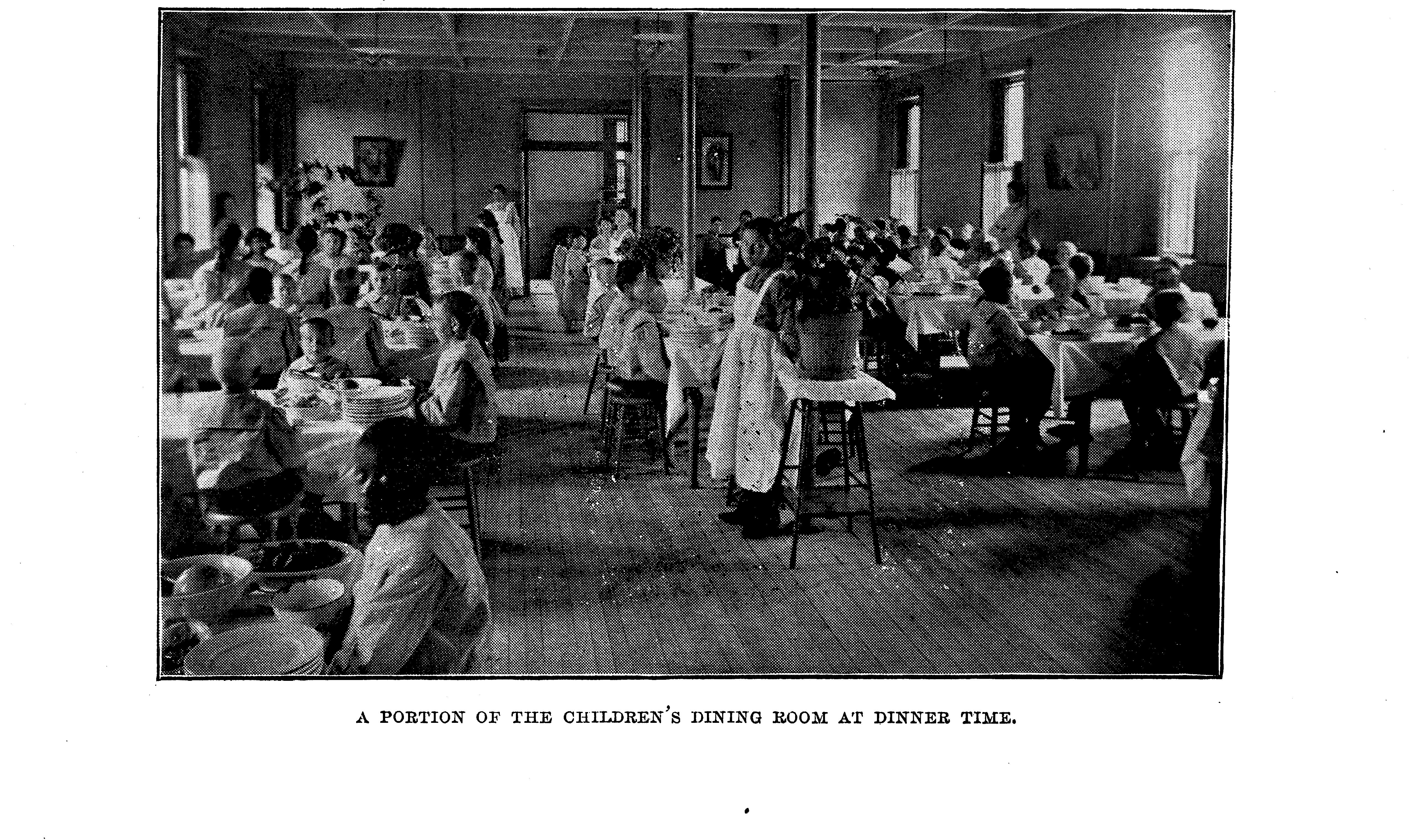 A PORTION OF THE CHILDREN'S DINING ROOM AT DINNER TIME.